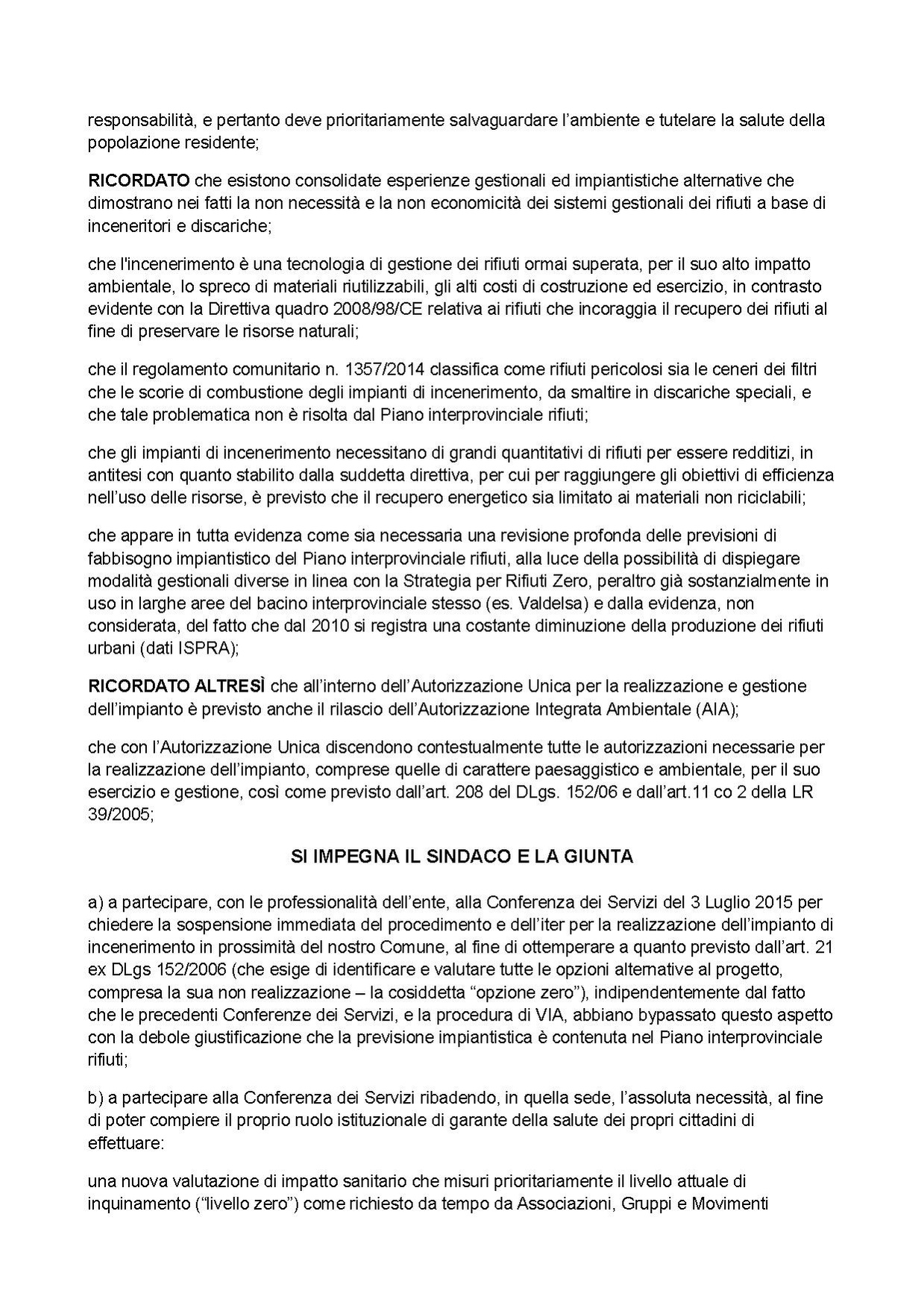 responsabilità, e pertanto deve prioritariamente salvaguardare l'ambiente e tutelare la salute della popolazione residente;

RICORDATO che esistono consolidate esperienze gestionali ed impiantistiche alternative che dimostrano nei fatti la non necessità e la non economicità dei sistemi gestionali dei rifiuti a base di inceneritori e discariche;

che l'incenerimento è una tecnologia di gestione dei rifiuti ormai superata, per il suo alto impatto ambientale, lo spreco di materiali riutilizzabili, gli alti costi di costruzione ed esercizio, in contrasto evidente con la Direttiva quadro 2008/98/CE relativa ai rifiuti che incoraggia il recupero dei rifiuti al fine di preservare le risorse naturali;

che il regolamento comunitario n. 1357/2014 classifica come rifiuti pericolosi sia le ceneri dei filtri che le scorie di combustione degli impianti di incenerimento, da smaltire in discariche speciali, e che tale problematica non è risolta dal Piano interprovinciale rifiuti;

che gli impianti di incenerimento necessitano di grandi quantitativi di rifiuti per essere redditizi, in antitesi con quanto stabilito dalla suddetta direttiva, per cui per raggiungere gli obiettivi di efficienza nell'uso delle risorse, è previsto che il recupero energetico sia limitato ai materiali non riciclabili;

che appare in tutta evidenza come sia necessaria una revisione profonda delle previsioni di fabbisogno impiantistico del Piano interprovinciale rifiuti, alla luce della possibilità di dispiegare modalità gestionali diverse in linea con la Strategia per Rifiuti Zero, peraltro già sostanzialmente in uso in larghe aree del bacino interprovinciale stesso (es. Valdelsa) e dalla evidenza, non considerata, del fatto che dal 2010 si registra una costante diminuzione della produzione dei rifiuti urbani (dati ISPRA);

RICORDATO ALTRESÌ che all'interno dell'Autorizzazione Unica per la realizzazione e gestione dell'impianto è previsto anche il rilascio dell'Autorizzazione Integrata Ambientale (AIA);

che con l'Autorizzazione Unica discendono contestualmente tutte le autorizzazioni necessarie per la realizzazione dell'impianto, comprese quelle di carattere paesaggistico e ambientale, per il suo esercizio e gestione, così come previsto dall'art. 208 del DLgs. 152/06 e dall'art.11 co 2 della LR 39/2005;

SI IMPEGNA IL SINDACO E LA GIUNTA

a) a partecipare, con le professionalità dell'ente, alla Conferenza dei Servizi del 3 Luglio 2015 per chiedere la sospensione immediata del procedimento e dell'iter per la realizzazione dell'impianto di incenerimento in prossimità del nostro Comune, al fine di ottemperare a quanto previsto dall'art. 21 ex DLgs 152/2006 (che esige di identificare e valutare tutte le opzioni alternative al progetto, compresa la sua non realizzazione – la cosiddetta "opzione zero"), indipendentemente dal fatto che le precedenti Conferenze dei Servizi, e la procedura di VIA, abbiano bypassato questo aspetto con la debole giustificazione che la previsione impiantistica è contenuta nel Piano interprovinciale rifiuti;

b) a partecipare alla Conferenza dei Servizi ribadendo, in quella sede, l'assoluta necessità, al fine di poter compiere il proprio ruolo istituzionale di garante della salute dei propri cittadini di effettuare:

una nuova valutazione di impatto sanitario che misuri prioritariamente il livello attuale di inquinamento ("livello zero") come richiesto da tempo da Associazioni, Gruppi e Movimenti